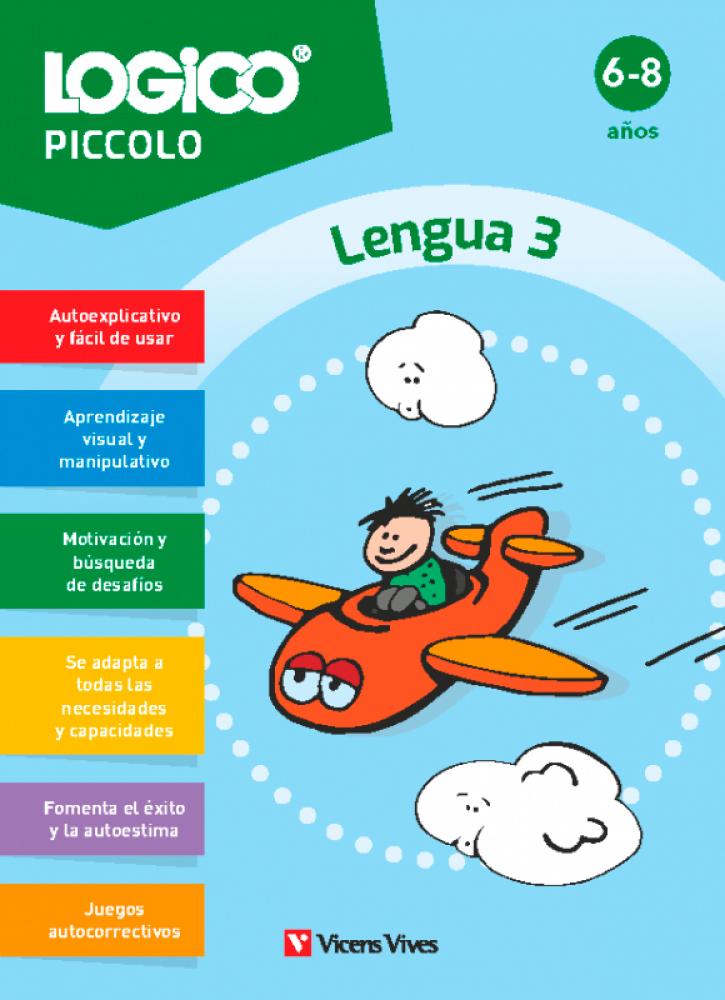 LOGICO®
PICCOLO

6-8
años

Lengua 3

Autoexplicativo y fácil de usar

Aprendizaje visual y manipulativo

Motivación y búsqueda de desafíos

Se adapta a todas las necesidades y capacidades

Fomenta el éxito y la autoestima

Juegos autocorrectivos

Vicens Vives